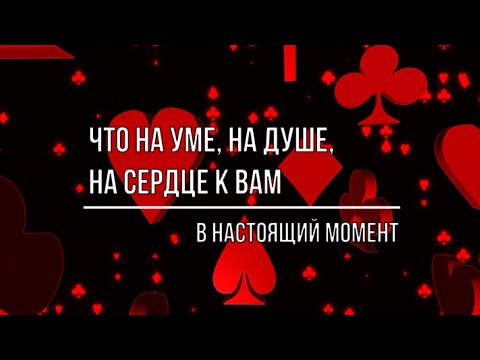 ЧТО НА УМЕ, НА ДУШЕ, НА СЕРДЦЕ К ВАМ

В НАСТОЯЩИЙ МОМЕНТ